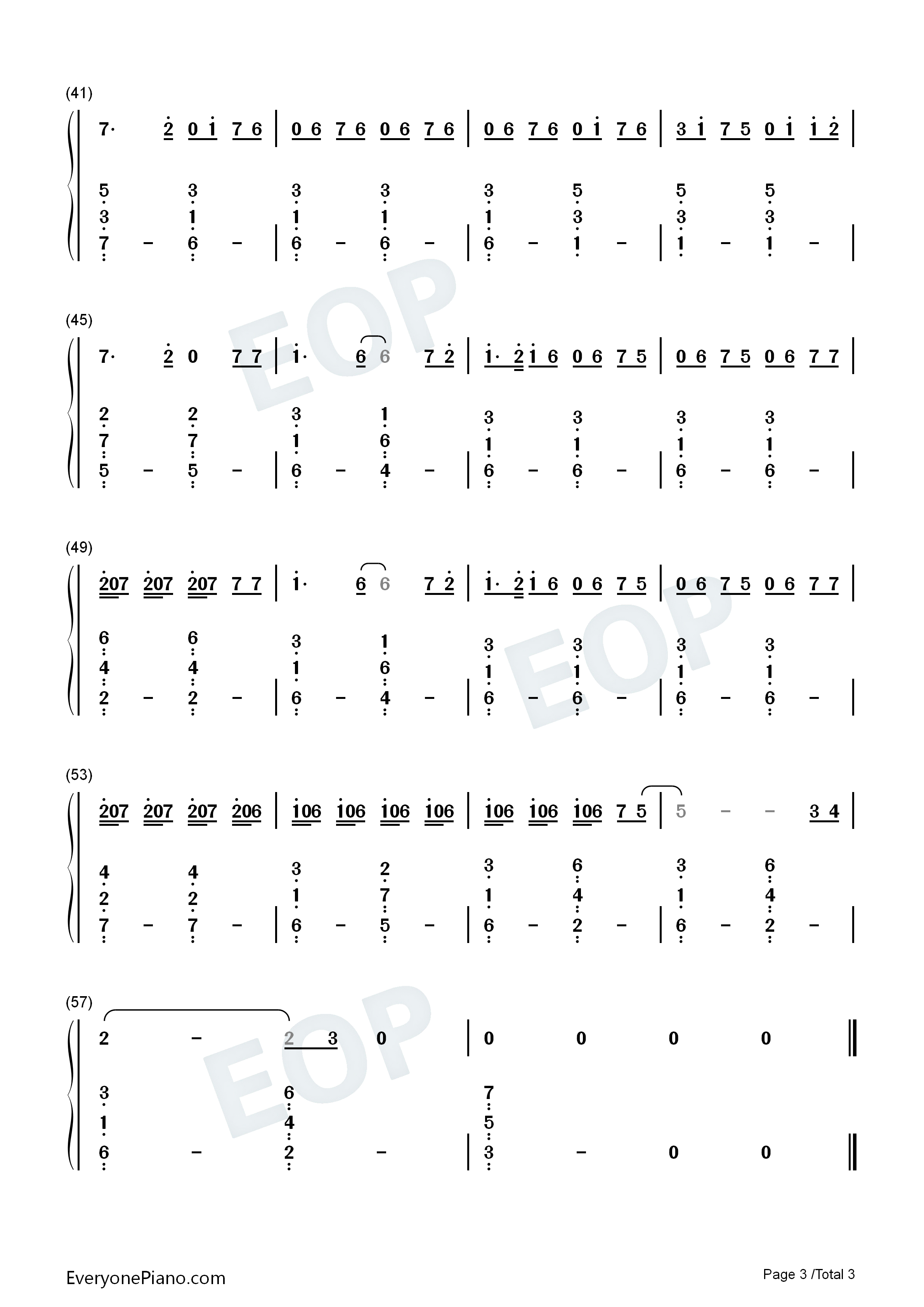 (41)

7· 2 0 1 7 6 | 0 6 7 6 0 6 7 6 | 0 6 7 6 0 1 7 6 | 3 1 7 5 0 1 1 2 |

5 3 3 3 3 5 5 5
3 1 1 1 1 3 3 3
7 - 6 - | 6 - 6 - | 6 - 1 - | 1 - 1 - |

(45)

7· 2 0 7 7 | 1· 6 6 7 2 | 1· 2 1 6 0 6 7 5 | 0 6 7 5 0 6 7 7 |

2 2 3 1 3 3 3 3
7 7 1 6 1 1 1 1
5 - 5 - | 6 - 4 - | 6 - 6 - | 6 - 6 - |

(49)

207 207 207 7 7 | 1· 6 6 7 2 | 1· 2 1 6 0 6 7 5 | 0 6 7 5 0 6 7 7 |

6 6 3 1 3 3 3 3
4 4 1 6 1 1 1 1
2 - 2 - | 6 - 4 - | 6 - 6 - | 6 - 6 - |

(53)

207 207 207 206 | 106 106 106 106 | 106 106 106 7 5 | 5 - - 3 4 |

4 4 3 2 3 6 3 6
2 2 1 7 1 4 1 4
7 - 7 - | 6 - 5 - | 6 - 2 - | 6 - 2 - |

(57)

2 - 2 3 0 | 0 0 0 0 ‖

3 6 7
1 4 5
6 - 2 - | 3 - 0 0 ‖

EveryonePiano.com

Page 3 /Total 3

EOP